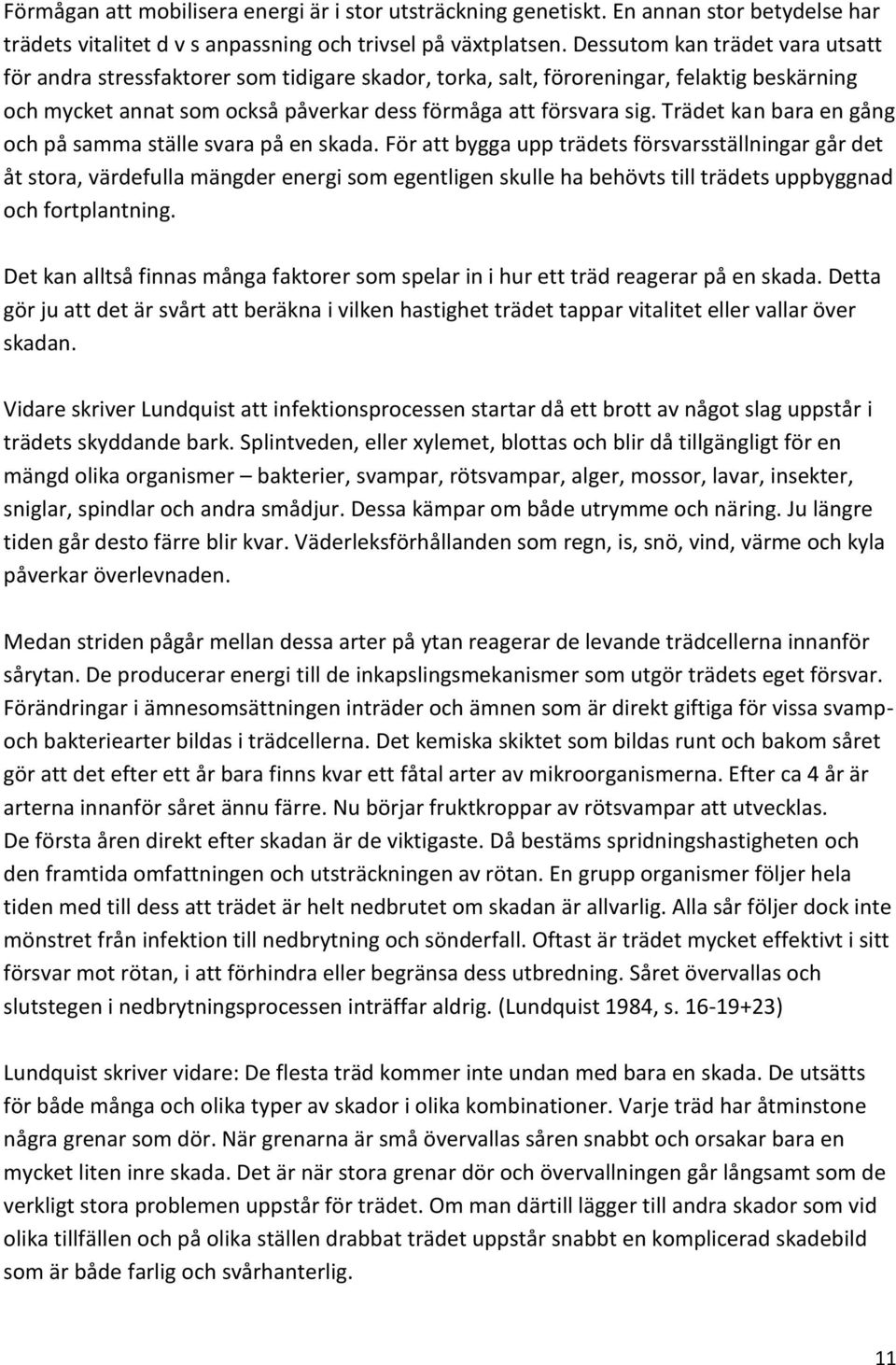 Förmågan att mobilisera energi är i stor utsträckning genetiskt. En annan stor betydelse har trädets vitalitet d v s anpassning och trivsel på växtplatsen. Dessutom kan trädet vara utsatt för andra stressfaktorer som tidigare skador, torka, salt, föroreningar, felaktig beskärning och mycket annat som också påverkar dess förmåga att försvara sig. Trädet kan bara en gång och på samma ställe svara på en skada. För att bygga upp trädets försvarsställningar går det åt stora, värdefulla mängder energi som egentligen skulle ha behövts till trädets uppbyggnad och fortplantning.

Det kan alltså finnas många faktorer som spelar in i hur ett träd reagerar på en skada. Detta gör ju att det är svårt att beräkna i vilken hastighet trädet tappar vitalitet eller vallar över skadan.

Vidare skriver Lundquist att infektionsprocessen startar då ett brott av något slag uppstår i trädets skyddande bark. Splintveden, eller xylemet, blottas och blir då tillgängligt för en mängd olika organismer – bakterier, svampar, rötsvampar, alger, mossor, lavar, insekter, sniglar, spindlar och andra smådjur. Dessa kämpar om både utrymme och näring. Ju längre tiden går desto färre blir kvar. Väderleksförhållanden som regn, is, snö, vind, värme och kyla påverkar överlevnaden.

Medan striden pågår mellan dessa arter på ytan reagerar de levande trädcellerna innanför sårytan. De producerar energi till de inkapslingsmekanismer som utgör trädets eget försvar. Förändringar i ämnesomsättningen inträder och ämnen som är direkt giftiga för vissa svamp- och bakteriearter bildas i trädcellerna. Det kemiska skiktet som bildas runt och bakom såret gör att det efter ett år bara finns kvar ett fåtal arter av mikroorganismerna. Efter ca 4 år är arterna innanför såret ännu färre. Nu börjar fruktkroppar av rötsvampar att utvecklas.
De första åren direkt efter skadan är de viktigaste. Då bestäms spridningshastigheten och den framtida omfattningen och utsträckningen av rötan. En grupp organismer följer hela tiden med till dess att trädet är helt nedbrutet om skadan är allvarlig. Alla sår följer dock inte mönstret från infektion till nedbrytning och sönderfall. Oftast är trädet mycket effektivt i sitt försvar mot rötan, i att förhindra eller begränsa dess utbredning. Såret övervallas och slutstegen i nedbrytningsprocessen inträffar aldrig. (Lundquist 1984, s. 16-19+23)

Lundquist skriver vidare: De flesta träd kommer inte undan med bara en skada. De utsätts för både många och olika typer av skador i olika kombinationer. Varje träd har åtminstone några grenar som dör. När grenarna är små övervallas såren snabbt och orsakar bara en mycket liten inre skada. Det är när stora grenar dör och övervallningen går långsamt som de verkligt stora problemen uppstår för trädet. Om man därtill lägger till andra skador som vid olika tillfällen och på olika ställen drabbat trädet uppstår snabbt en komplicerad skadebild som är både farlig och svårhanterlig.

11